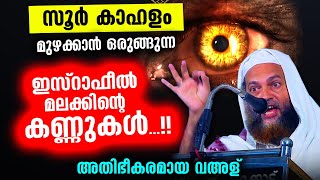 സൂർ കാഹളം

മുഴക്കാൻ ഒരുങ്ങുന്ന

ഇസ്റാഫീൽ മലക്കിന്റെ കണ്ണുകൾ...!!

അതിഭീകരമായ വഅള്